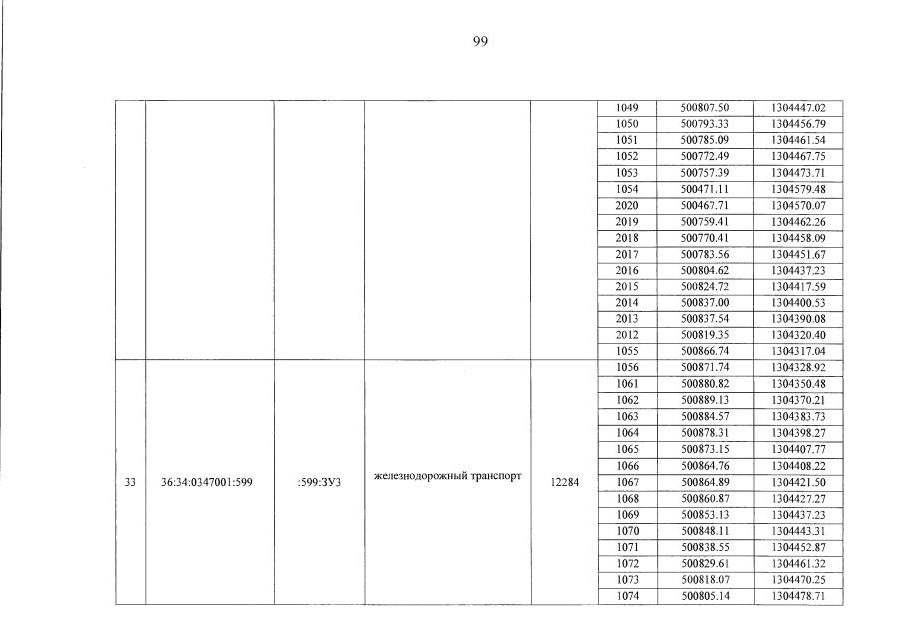 99

| | | | | | | | |
|---|---|---|---|---|---|---|---|
| | | | | | 1049 | 500807.50 | 1304447.02 |
| | | | | | 1050 | 500793.33 | 1304456.79 |
| | | | | | 1051 | 500785.09 | 1304461.54 |
| | | | | | 1052 | 500772.49 | 1304467.75 |
| | | | | | 1053 | 500757.39 | 1304473.71 |
| | | | | | 1054 | 500471.11 | 1304579.48 |
| | | | | | 2020 | 500467.71 | 1304570.07 |
| | | | | | 2019 | 500759.41 | 1304462.26 |
| | | | | | 2018 | 500770.41 | 1304458.09 |
| | | | | | 2017 | 500783.56 | 1304451.67 |
| | | | | | 2016 | 500804.62 | 1304437.23 |
| | | | | | 2015 | 500824.72 | 1304417.59 |
| | | | | | 2014 | 500837.00 | 1304400.53 |
| | | | | | 2013 | 500837.54 | 1304390.08 |
| | | | | | 2012 | 500819.35 | 1304320.40 |
| | | | | | 1055 | 500866.74 | 1304317.04 |
| 33 | 36:34:0347001:599 | :599:ЗУ3 | железнодорожный транспорт | 12284 | 1056 | 500871.74 | 1304328.92 |
| | | | | | 1061 | 500880.82 | 1304350.48 |
| | | | | | 1062 | 500889.13 | 1304370.21 |
| | | | | | 1063 | 500884.57 | 1304383.73 |
| | | | | | 1064 | 500878.31 | 1304398.27 |
| | | | | | 1065 | 500873.15 | 1304407.77 |
| | | | | | 1066 | 500864.76 | 1304408.22 |
| | | | | | 1067 | 500864.89 | 1304421.50 |
| | | | | | 1068 | 500860.87 | 1304427.27 |
| | | | | | 1069 | 500853.13 | 1304437.23 |
| | | | | | 1070 | 500848.11 | 1304443.31 |
| | | | | | 1071 | 500838.55 | 1304452.87 |
| | | | | | 1072 | 500829.61 | 1304461.32 |
| | | | | | 1073 | 500818.07 | 1304470.25 |
| | | | | | 1074 | 500805.14 | 1304478.71 |